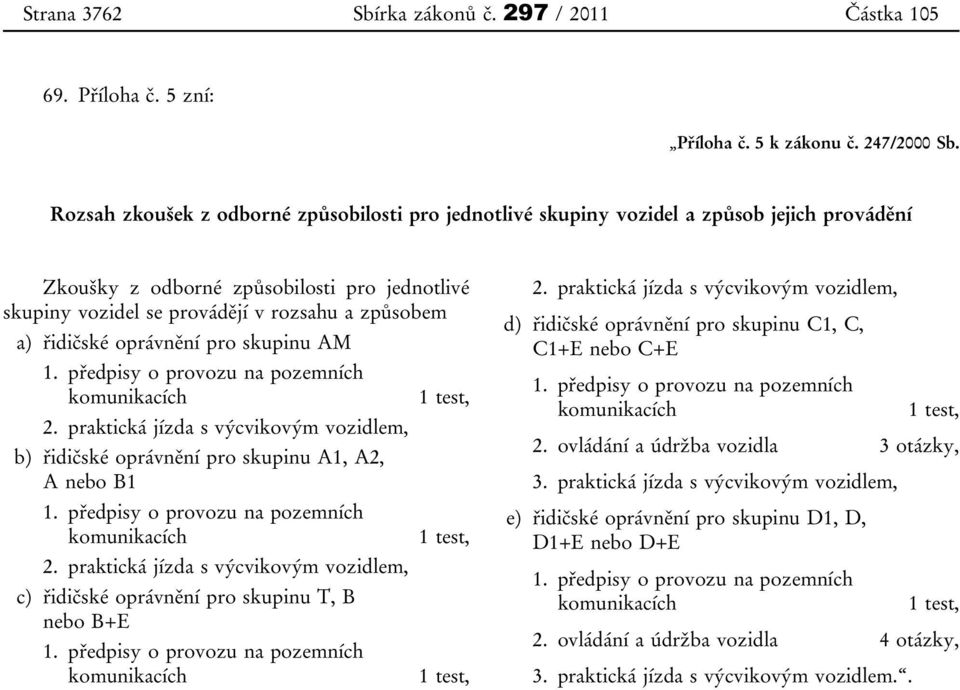 Strana 3762 Sbírka zákonů č. 297 / 2011 Částka 105

69. Příloha č. 5 zní:

„Příloha č. 5 k zákonu č. 247/2000 Sb.

Rozsah zkoušek z odborné způsobilosti pro jednotlivé skupiny vozidel a způsob jejich provádění

Zkoušky z odborné způsobilosti pro jednotlivé skupiny vozidel se provádějí v rozsahu a způsobem

a) řidičské oprávnění pro skupinu AM

1. předpisy o provozu na pozemních komunikacích 1 test,

2. praktická jízda s výcvikovým vozidlem,

b) řidičské oprávnění pro skupinu A1, A2, A nebo B1

1. předpisy o provozu na pozemních komunikacích 1 test,

2. praktická jízda s výcvikovým vozidlem,

c) řidičské oprávnění pro skupinu T, B nebo B+E

1. předpisy o provozu na pozemních komunikacích 1 test,

2. praktická jízda s výcvikovým vozidlem,

d) řidičské oprávnění pro skupinu C1, C, C1+E nebo C+E

1. předpisy o provozu na pozemních komunikacích 1 test,

2. ovládání a údržba vozidla 3 otázky,

3. praktická jízda s výcvikovým vozidlem,

e) řidičské oprávnění pro skupinu D1, D, D1+E nebo D+E

1. předpisy o provozu na pozemních komunikacích 1 test,

2. ovládání a údržba vozidla 4 otázky,

3. praktická jízda s výcvikovým vozidlem.“.